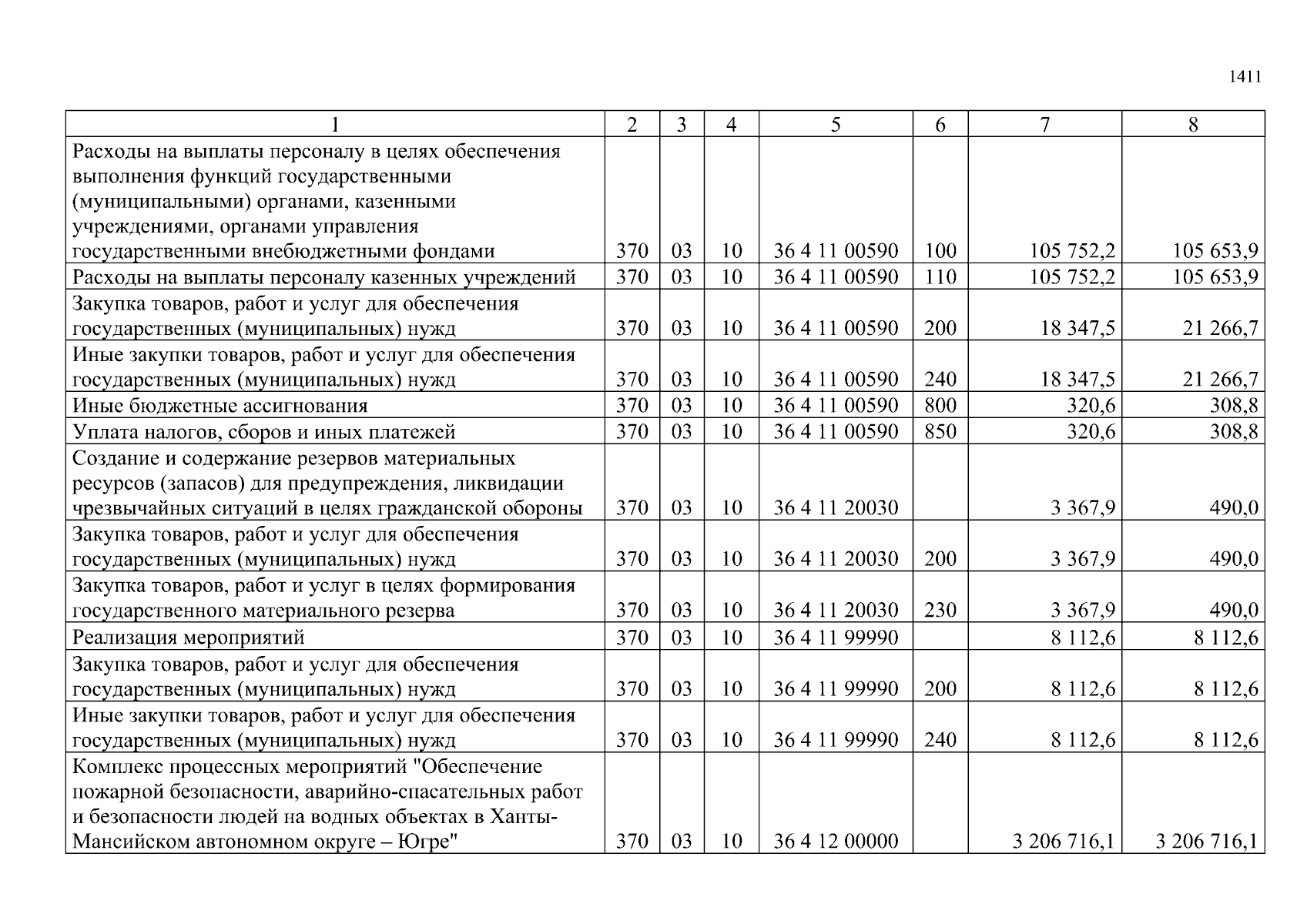 1411

| 1 | 2 | 3 | 4 | 5 | 6 | 7 | 8 |
|---|---|---|---|---|---|---|---|
| Расходы на выплаты персоналу в целях обеспечения выполнения функций государственными (муниципальными) органами, казенными учреждениями, органами управления государственными внебюджетными фондами | 370 | 03 | 10 | 36 4 11 00590 | 100 | 105 752,2 | 105 653,9 |
| Расходы на выплаты персоналу казенных учреждений | 370 | 03 | 10 | 36 4 11 00590 | 110 | 105 752,2 | 105 653,9 |
| Закупка товаров, работ и услуг для обеспечения государственных (муниципальных) нужд | 370 | 03 | 10 | 36 4 11 00590 | 200 | 18 347,5 | 21 266,7 |
| Иные закупки товаров, работ и услуг для обеспечения государственных (муниципальных) нужд | 370 | 03 | 10 | 36 4 11 00590 | 240 | 18 347,5 | 21 266,7 |
| Иные бюджетные ассигнования | 370 | 03 | 10 | 36 4 11 00590 | 800 | 320,6 | 308,8 |
| Уплата налогов, сборов и иных платежей | 370 | 03 | 10 | 36 4 11 00590 | 850 | 320,6 | 308,8 |
| Создание и содержание резервов материальных ресурсов (запасов) для предупреждения, ликвидации чрезвычайных ситуаций в целях гражданской обороны | 370 | 03 | 10 | 36 4 11 20030 | | 3 367,9 | 490,0 |
| Закупка товаров, работ и услуг для обеспечения государственных (муниципальных) нужд | 370 | 03 | 10 | 36 4 11 20030 | 200 | 3 367,9 | 490,0 |
| Закупка товаров, работ и услуг в целях формирования государственного материального резерва | 370 | 03 | 10 | 36 4 11 20030 | 230 | 3 367,9 | 490,0 |
| Реализация мероприятий | 370 | 03 | 10 | 36 4 11 99990 | | 8 112,6 | 8 112,6 |
| Закупка товаров, работ и услуг для обеспечения государственных (муниципальных) нужд | 370 | 03 | 10 | 36 4 11 99990 | 200 | 8 112,6 | 8 112,6 |
| Иные закупки товаров, работ и услуг для обеспечения государственных (муниципальных) нужд | 370 | 03 | 10 | 36 4 11 99990 | 240 | 8 112,6 | 8 112,6 |
| Комплекс процессных мероприятий "Обеспечение пожарной безопасности, аварийно-спасательных работ и безопасности людей на водных объектах в Ханты-Мансийском автономном округе – Югре" | 370 | 03 | 10 | 36 4 12 00000 | | 3 206 716,1 | 3 206 716,1 |